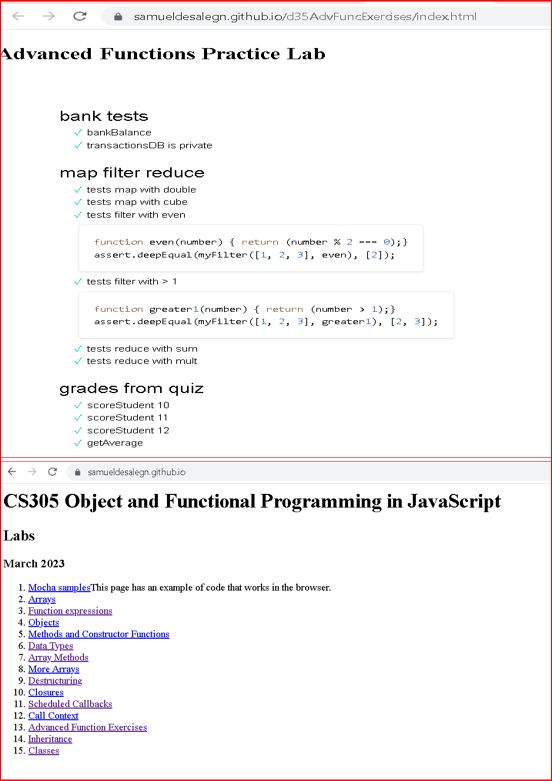 samueldesalegn.github.io/d35AdvFuncExercises/index.html

Advanced Functions Practice Lab

bank tests
✓ bankBalance
✓ transactionsDB is private

map filter reduce
✓ tests map with double
✓ tests map with cube
✓ tests filter with even

function even(number) { return (number % 2 === 0);}
assert.deepEqual(myFilter([1, 2, 3], even), [2]);

✓ tests filter with > 1

function greater1(number) { return (number > 1);}
assert.deepEqual(myFilter([1, 2, 3], greater1), [2, 3]);

✓ tests reduce with sum
✓ tests reduce with mult

grades from quiz
✓ scoreStudent 10
✓ scoreStudent 11
✓ scoreStudent 12
✓ getAverage

samueldesalegn.github.io

CS305 Object and Functional Programming in JavaScript

Labs

March 2023

1. Mocha samplesThis page has an example of code that works in the browser.
2. Arrays
3. Function expressions
4. Objects
5. Methods and Constructor Functions
6. Data Types
7. Array Methods
8. More Arrays
9. Destructuring
10. Closures
11. Scheduled Callbacks
12. Call Context
13. Advanced Function Exercises
14. Inheritance
15. Classes